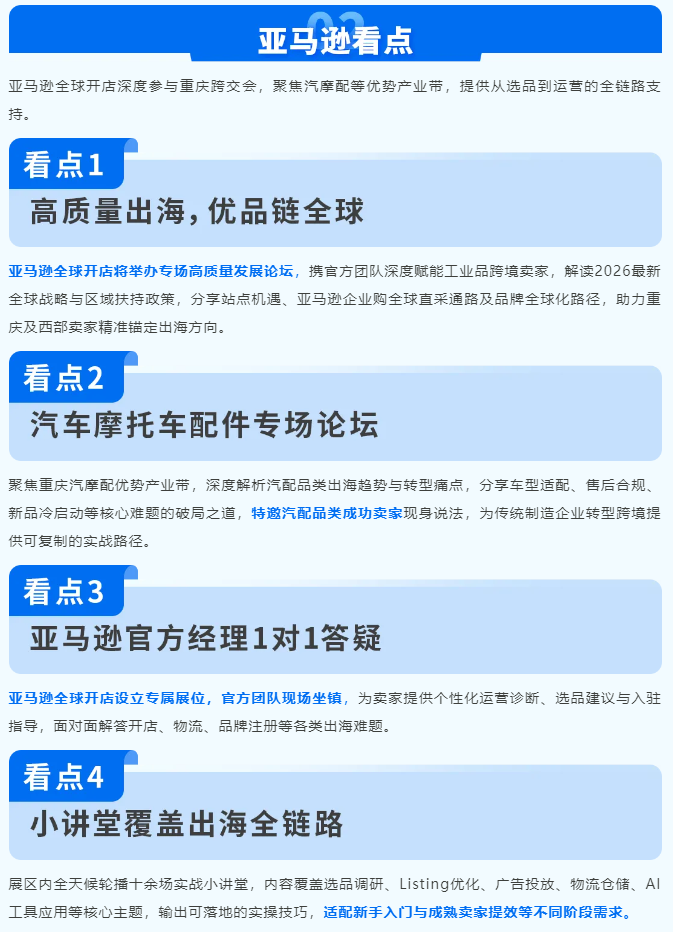 亚马逊看点

亚马逊全球开店深度参与重庆跨交会，聚焦汽摩配等优势产业带，提供从选品到运营的全链路支持。

看点1

高质量出海，优品链全球

亚马逊全球开店将举办专场高质量发展论坛，携官方团队深度赋能工业品跨境卖家，解读2026最新全球战略与区域扶持政策，分享站点机遇、亚马逊企业购全球直采通路及品牌全球化路径，助力重庆及西部卖家精准锚定出海方向。

看点2

汽车摩托车配件专场论坛

聚焦重庆汽摩配优势产业带，深度解析汽配品类出海趋势与转型痛点，分享车型适配、售后合规、新品冷启动等核心难题的破局之道，特邀汽配品类成功卖家现身说法，为传统制造企业转型跨境提供可复制的实战路径。

看点3

亚马逊官方经理1对1答疑

亚马逊全球开店设立专属展位，官方团队现场坐镇，为卖家提供个性化运营诊断、选品建议与入驻指导，面对面解答开店、物流、品牌注册等各类出海难题。

看点4

小讲堂覆盖出海全链路

展区内全天候轮播十余场实战小讲堂，内容覆盖选品调研、Listing优化、广告投放、物流仓储、AI工具应用等核心主题，输出可落地的实操技巧，适配新手入门与成熟卖家提效等不同阶段需求。